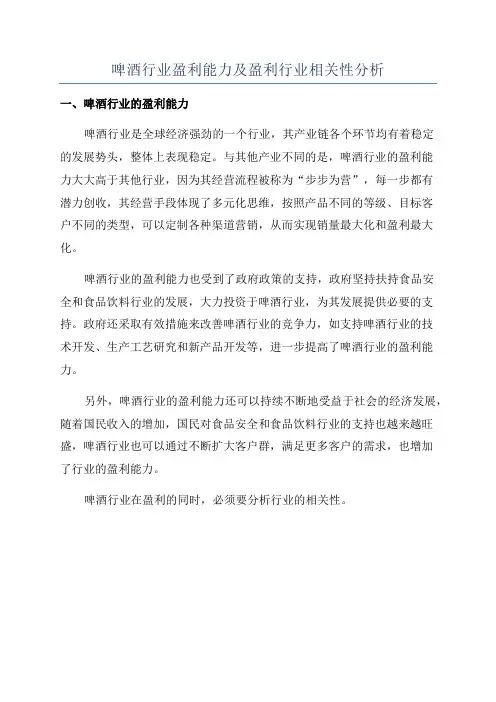 啤酒行业盈利能力及盈利行业相关性分析

一、啤酒行业的盈利能力

啤酒行业是全球经济强劲的一个行业，其产业链各个环节均有着稳定的发展势头，整体上表现稳定。与其他产业不同的是，啤酒行业的盈利能力大大高于其他行业，因为其经营流程被称为“步步为营”，每一步都有潜力创收，其经营手段体现了多元化思维，按照产品不同的等级、目标客户不同的类型，可以定制各种渠道营销，从而实现销量最大化和盈利最大化。

啤酒行业的盈利能力也受到了政府政策的支持，政府坚持扶持食品安全和食品饮料行业的发展，大力投资于啤酒行业，为其发展提供必要的支持。政府还采取有效措施来改善啤酒行业的竞争力，如支持啤酒行业的技术开发、生产工艺研究和新产品开发等，进一步提高了啤酒行业的盈利能力。

另外，啤酒行业的盈利能力还可以持续不断地受益于社会的经济发展，随着国民收入的增加，国民对食品安全和食品饮料行业的支持也越来越旺盛，啤酒行业也可以通过不断扩大客户群，满足更多客户的需求，也增加了行业的盈利能力。

啤酒行业在盈利的同时，必须要分析行业的相关性。